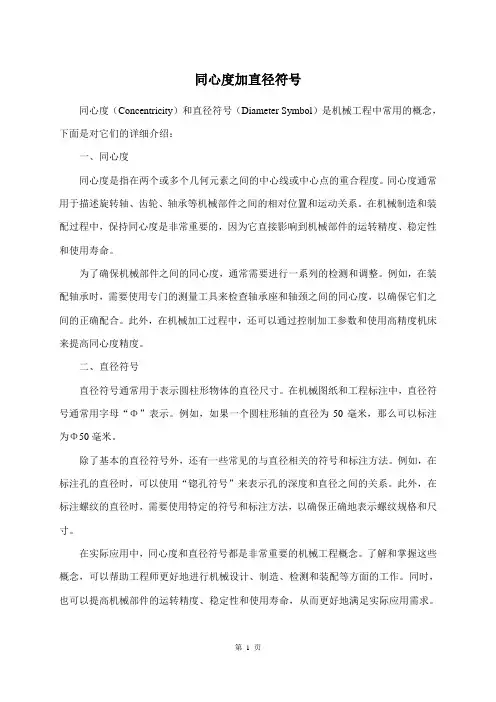 同心度加直径符号

同心度（Concentricity）和直径符号（Diameter Symbol）是机械工程中常用的概念，下面是对它们的详细介绍：

一、同心度

同心度是指在两个或多个几何元素之间的中心线或中心点的重合程度。同心度通常用于描述旋转轴、齿轮、轴承等机械部件之间的相对位置和运动关系。在机械制造和装配过程中，保持同心度是非常重要的，因为它直接影响到机械部件的运转精度、稳定性和使用寿命。

为了确保机械部件之间的同心度，通常需要进行一系列的检测和调整。例如，在装配轴承时，需要使用专门的测量工具来检查轴承座和轴颈之间的同心度，以确保它们之间的正确配合。此外，在机械加工过程中，还可以通过控制加工参数和使用高精度机床来提高同心度精度。

二、直径符号

直径符号通常用于表示圆柱形物体的直径尺寸。在机械图纸和工程标注中，直径符号通常用字母“Φ”表示。例如，如果一个圆柱形轴的直径为 50 毫米，那么可以标注为Φ50 毫米。

除了基本的直径符号外，还有一些常见的与直径相关的符号和标注方法。例如，在标注孔的直径时，可以使用“锪孔符号”来表示孔的深度和直径之间的关系。此外，在标注螺纹的直径时，需要使用特定的符号和标注方法，以确保正确地表示螺纹规格和尺寸。

在实际应用中，同心度和直径符号都是非常重要的机械工程概念。了解和掌握这些概念，可以帮助工程师更好地进行机械设计、制造、检测和装配等方面的工作。同时，也可以提高机械部件的运转精度、稳定性和使用寿命，从而更好地满足实际应用需求。

第 1 页